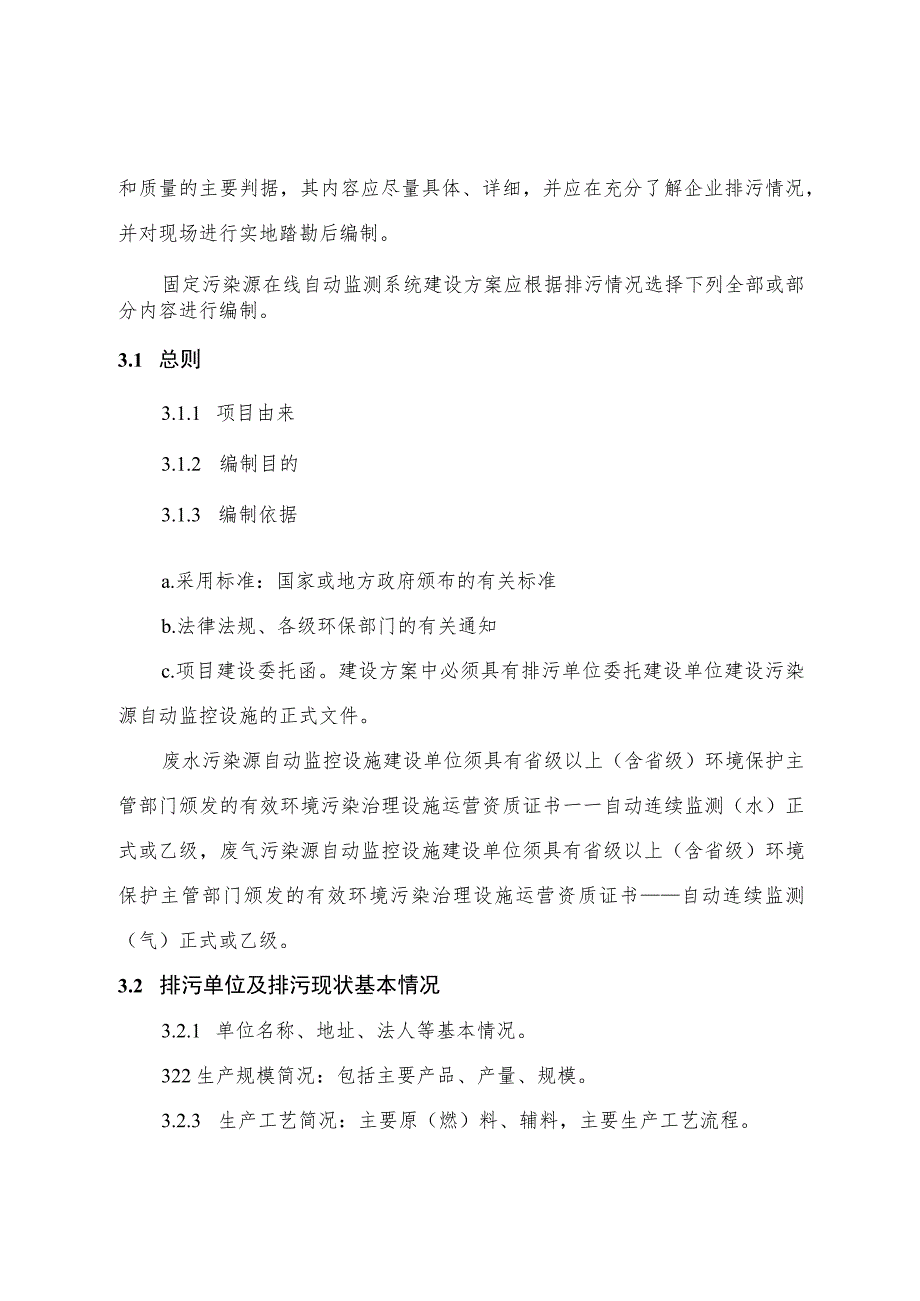 和质量的主要判据，其内容应尽量具体、详细，并应在充分了解企业排污情况，并对现场进行实地踏勘后编制。

固定污染源在线自动监测系统建设方案应根据排污情况选择下列全部或部分内容进行编制。

3.1 总则

3.1.1 项目由来

3.1.2 编制目的

3.1.3 编制依据

a.采用标准：国家或地方政府颁布的有关标准

b.法律法规、各级环保部门的有关通知

c.项目建设委托函。建设方案中必须具有排污单位委托建设单位建设污染源自动监控设施的正式文件。

废水污染源自动监控设施建设单位须具有省级以上（含省级）环境保护主管部门颁发的有效环境污染治理设施运营资质证书一一自动连续监测（水）正式或乙级，废气污染源自动监控设施建设单位须具有省级以上（含省级）环境保护主管部门颁发的有效环境污染治理设施运营资质证书——自动连续监测（气）正式或乙级。

3.2 排污单位及排污现状基本情况

3.2.1 单位名称、地址、法人等基本情况。

322 生产规模简况：包括主要产品、产量、规模。

3.2.3 生产工艺简况：主要原（燃）料、辅料，主要生产工艺流程。